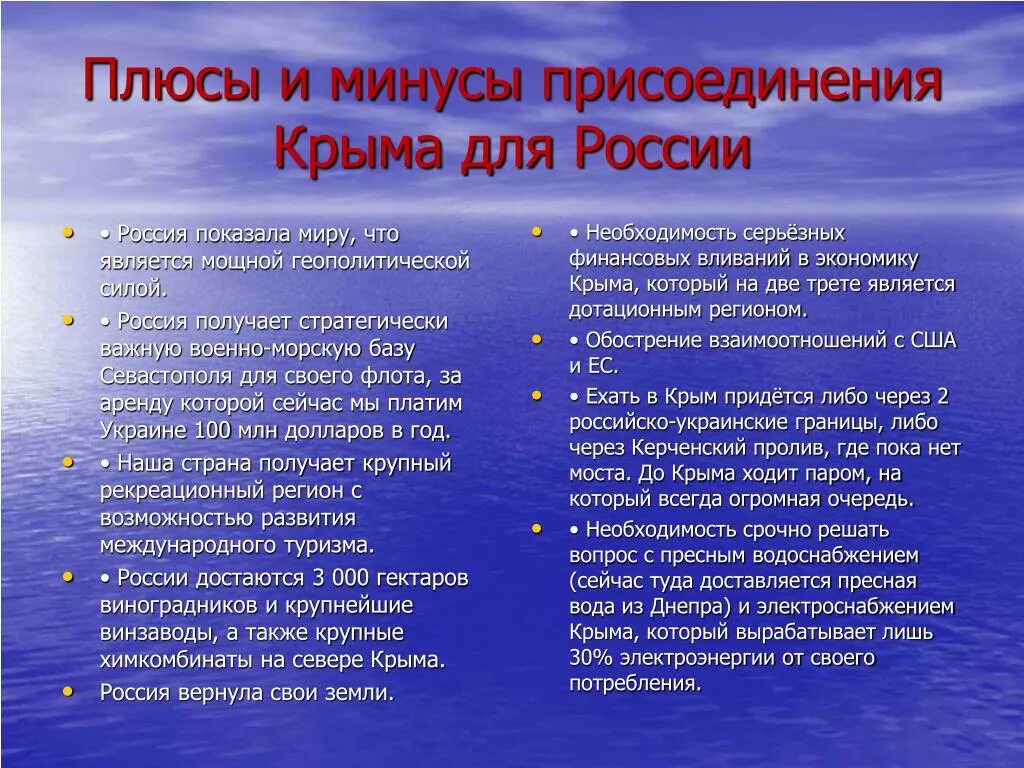 Плюсы и минусы присоединения Крыма для России

• • Россия показала миру, что является мощной геополитической силой.
• • Россия получает стратегически важную военно-морскую базу Севастополя для своего флота, за аренду которой сейчас мы платим Украине 100 млн долларов в год.
• • Наша страна получает крупный рекреационный регион с возможностью развития международного туризма.
• • России достаются 3 000 гектаров виноградников и крупнейшие винзаводы, а также крупные химкомбинаты на севере Крыма.
• Россия вернула свои земли.

• • Необходимость серьёзных финансовых вливаний в экономику Крыма, который на две трете является дотационным регионом.
• • Обострение взаимоотношений с США и ЕС.
• • Ехать в Крым придётся либо через 2 российско-украинские границы, либо через Керченский пролив, где пока нет моста. До Крыма ходит паром, на который всегда огромная очередь.
• • Необходимость срочно решать вопрос с пресным водоснабжением (сейчас туда доставляется пресная вода из Днепра) и электроснабжением Крыма, который вырабатывает лишь 30% электроэнергии от своего потребления.